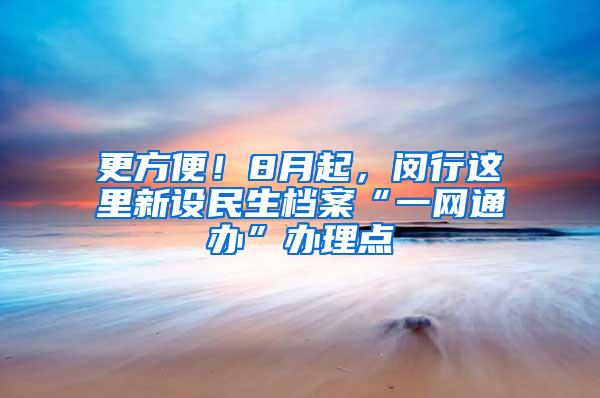 更方便！8月起，闵行这里新设民生档案“一网通办”办理点